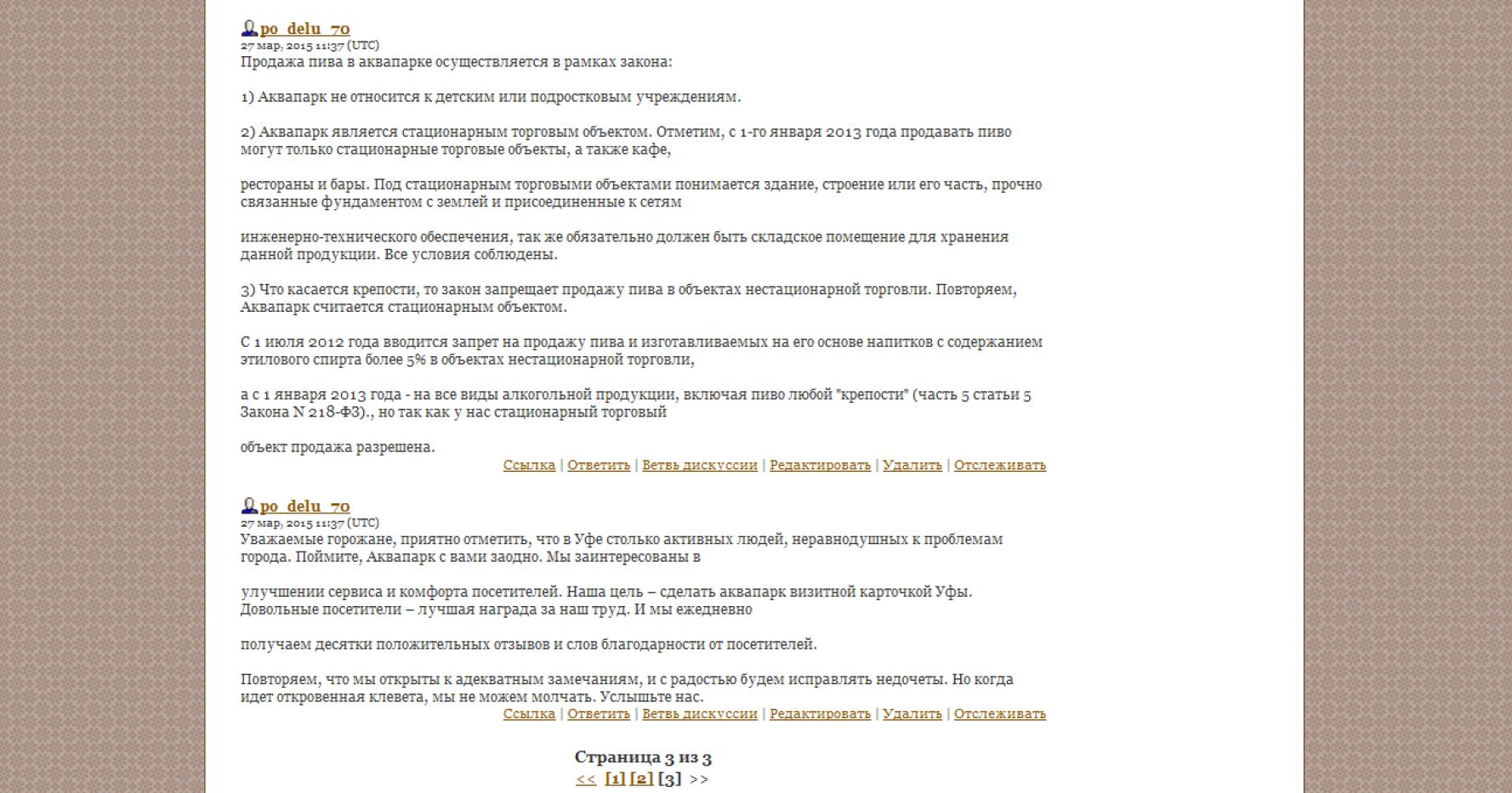 po_delu_70
27 мар, 2015 11:37 (UTC)
Продажа пива в аквапарке осуществляется в рамках закона:

1) Аквапарк не относится к детским или подростковым учреждениям.

2) Аквапарк является стационарным торговым объектом. Отметим, с 1-го января 2013 года продавать пиво могут только стационарные торговые объекты, а также кафе,

рестораны и бары. Под стационарным торговыми объектами понимается здание, строение или его часть, прочно связанные фундаментом с землей и присоединенные к сетям

инженерно-технического обеспечения, так же обязательно должен быть складское помещение для хранения данной продукции. Все условия соблюдены.

3) Что касается крепости, то закон запрещает продажу пива в объектах нестационарной торговли. Повторяем, Аквапарк считается стационарным объектом.

С 1 июля 2012 года вводится запрет на продажу пива и изготавливаемых на его основе напитков с содержанием этилового спирта более 5% в объектах нестационарной торговли,

а с 1 января 2013 года - на все виды алкогольной продукции, включая пиво любой "крепости" (часть 5 статьи 5 Закона N 218-ФЗ)., но так как у нас стационарный торговый

объект продажа разрешена.
Ссылка | Ответить | Ветвь дискуссии | Редактировать | Удалить | Отслеживать

po_delu_70
27 мар, 2015 11:37 (UTC)
Уважаемые горожане, приятно отметить, что в Уфе столько активных людей, неравнодушных к проблемам города. Поймите, Аквапарк с вами заодно. Мы заинтересованы в

улучшении сервиса и комфорта посетителей. Наша цель – сделать аквапарк визитной карточкой Уфы. Довольные посетители – лучшая награда за наш труд. И мы ежедневно

получаем десятки положительных отзывов и слов благодарности от посетителей.

Повторяем, что мы открыты к адекватным замечаниям, и с радостью будем исправлять недочеты. Но когда идет откровенная клевета, мы не можем молчать. Услышьте нас.
Ссылка | Ответить | Ветвь дискуссии | Редактировать | Удалить | Отслеживать

Страница 3 из 3
<< [1] [2] [3] >>